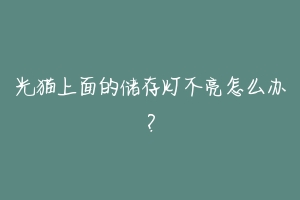 光猫上面的储存灯不亮怎么办?